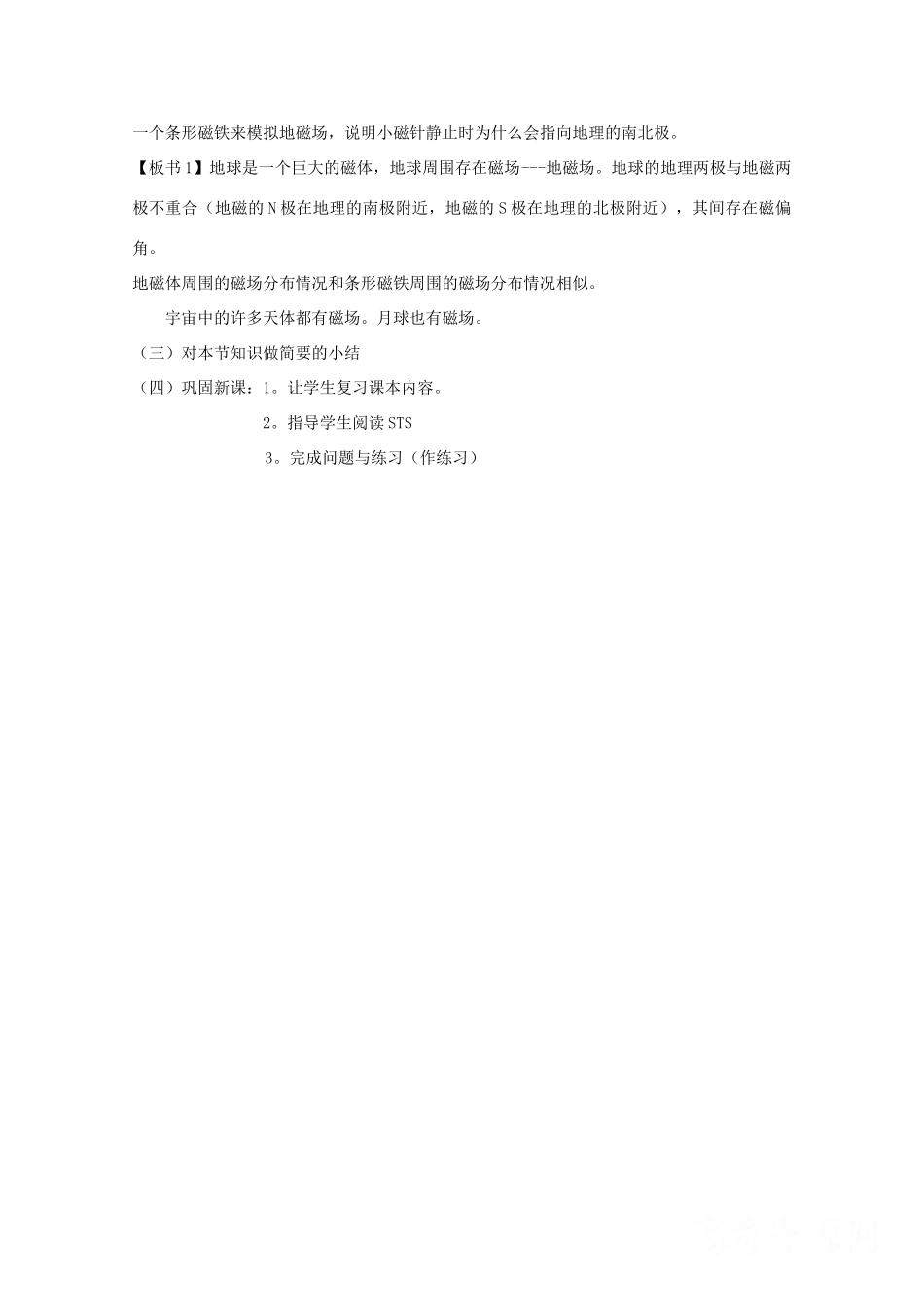 一个条形磁铁来模拟地磁场，说明小磁针静止时为什么会指向地理的南北极。

【板书1】地球是一个巨大的磁体，地球周围存在磁场---地磁场。地球的地理两极与地磁两极不重合（地磁的N极在地理的南极附近，地磁的S极在地理的北极附近），其间存在磁偏角。

地磁体周围的磁场分布情况和条形磁铁周围的磁场分布情况相似。

宇宙中的许多天体都有磁场。月球也有磁场。

（三）对本节知识做简要的小结

（四）巩固新课：1。让学生复习课本内容。

2。指导学生阅读STS

3。完成问题与练习（作练习）

高考资源网